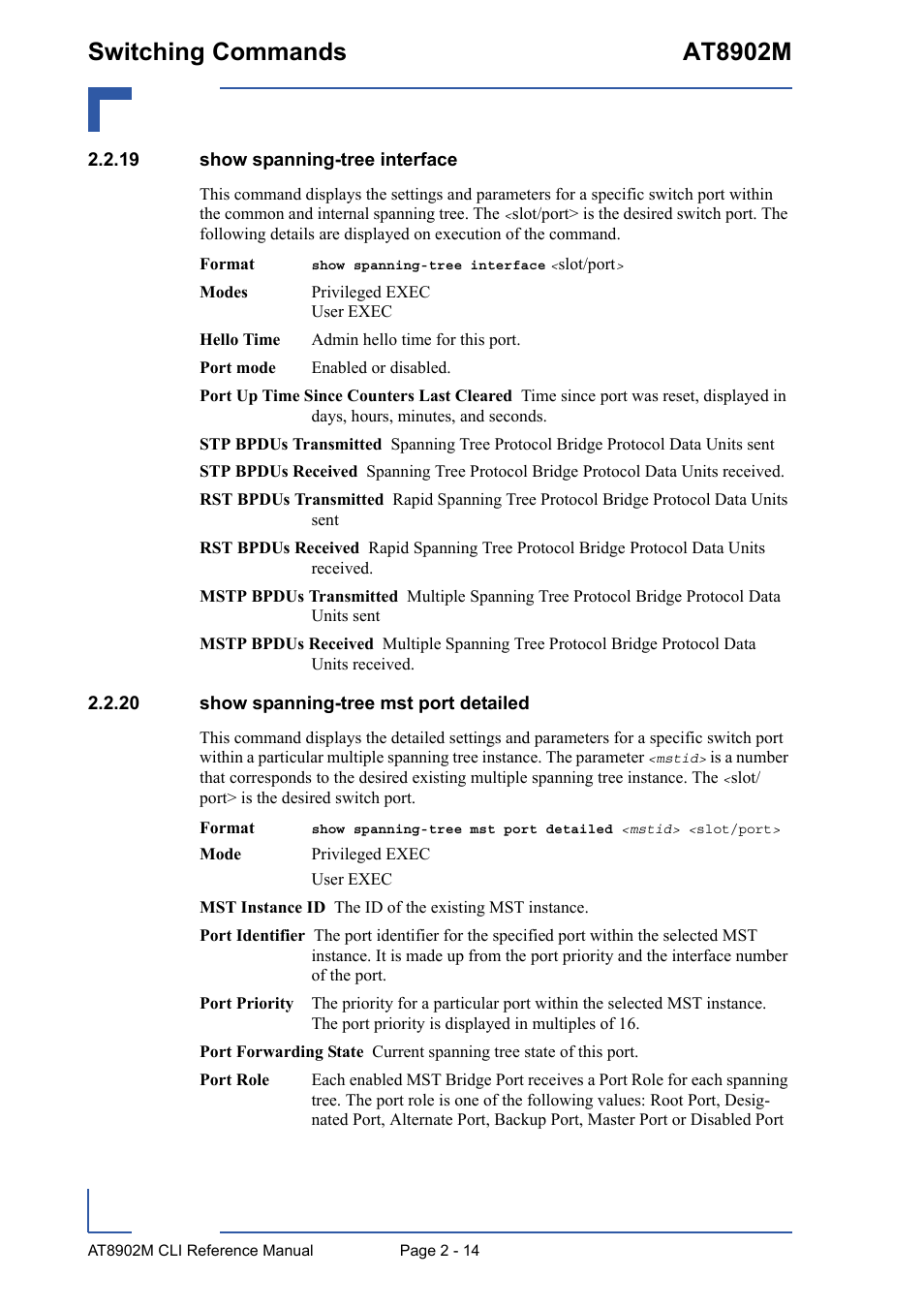 Switching Commands AT8902M

2.2.19 show spanning-tree interface

This command displays the settings and parameters for a specific switch port within the common and internal spanning tree. The <slot/port> is the desired switch port. The following details are displayed on execution of the command.

Format show spanning-tree interface <slot/port>

Modes Privileged EXEC
User EXEC

Hello Time Admin hello time for this port.

Port mode Enabled or disabled.

Port Up Time Since Counters Last Cleared Time since port was reset, displayed in days, hours, minutes, and seconds.

STP BPDUs Transmitted Spanning Tree Protocol Bridge Protocol Data Units sent

STP BPDUs Received Spanning Tree Protocol Bridge Protocol Data Units received.

RST BPDUs Transmitted Rapid Spanning Tree Protocol Bridge Protocol Data Units sent

RST BPDUs Received Rapid Spanning Tree Protocol Bridge Protocol Data Units received.

MSTP BPDUs Transmitted Multiple Spanning Tree Protocol Bridge Protocol Data Units sent

MSTP BPDUs Received Multiple Spanning Tree Protocol Bridge Protocol Data Units received.

2.2.20 show spanning-tree mst port detailed

This command displays the detailed settings and parameters for a specific switch port within a particular multiple spanning tree instance. The parameter <mstid> is a number that corresponds to the desired existing multiple spanning tree instance. The <slot/port> is the desired switch port.

Format show spanning-tree mst port detailed <mstid> <slot/port>

Mode Privileged EXEC

User EXEC

MST Instance ID The ID of the existing MST instance.

Port Identifier The port identifier for the specified port within the selected MST instance. It is made up from the port priority and the interface number of the port.

Port Priority The priority for a particular port within the selected MST instance. The port priority is displayed in multiples of 16.

Port Forwarding State Current spanning tree state of this port.

Port Role Each enabled MST Bridge Port receives a Port Role for each spanning tree. The port role is one of the following values: Root Port, Designated Port, Alternate Port, Backup Port, Master Port or Disabled Port

AT8902M CLI Reference Manual Page 2 - 14